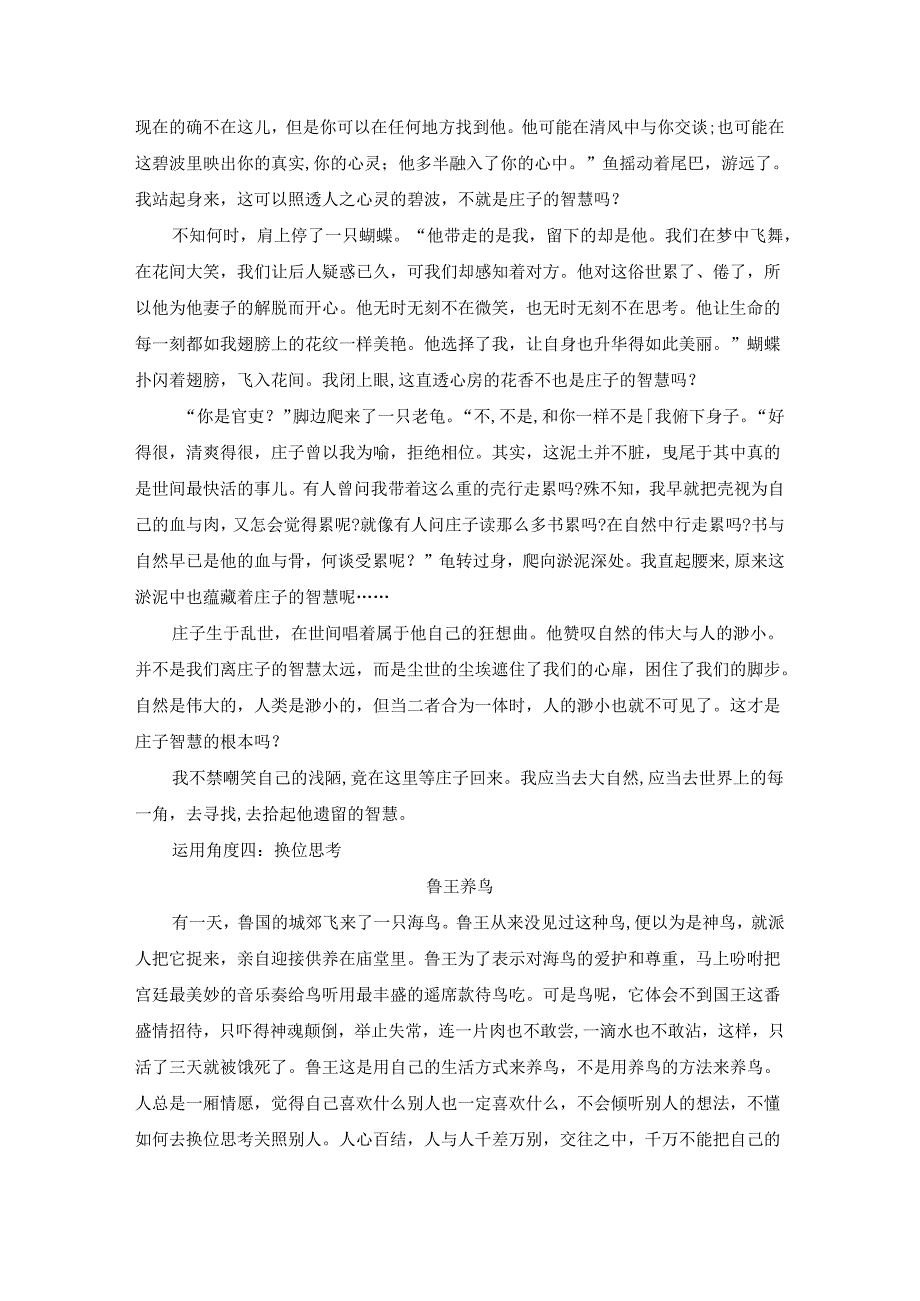 现在的确不在这儿，但是你可以在任何地方找到他。他可能在清风中与你交谈;也可能在这碧波里映出你的真实,你的心灵；他多半融入了你的心中。”鱼摇动着尾巴，游远了。我站起身来，这可以照透人之心灵的碧波，不就是庄子的智慧吗？

不知何时，肩上停了一只蝴蝶。“他带走的是我，留下的却是他。我们在梦中飞舞，在花间大笑，我们让后人疑惑已久，可我们却感知着对方。他对这俗世累了、倦了，所以他为他妻子的解脱而开心。他无时无刻不在微笑，也无时无刻不在思考。他让生命的每一刻都如我翅膀上的花纹一样美艳。他选择了我，让自身也升华得如此美丽。”蝴蝶扑闪着翅膀，飞入花间。我闭上眼,这直透心房的花香不也是庄子的智慧吗？

“你是官吏？”脚边爬来了一只老龟。“不,不是,和你一样不是「我俯下身子。“好得很，清爽得很，庄子曾以我为喻，拒绝相位。其实，这泥土并不脏，曳尾于其中真的是世间最快活的事儿。有人曾问我带着这么重的壳行走累吗?殊不知，我早就把壳视为自己的血与肉,又怎会觉得累呢?就像有人问庄子读那么多书累吗?在自然中行走累吗?书与自然早已是他的血与骨，何谈受累呢？”龟转过身，爬向淤泥深处。我直起腰来,原来这淤泥中也蕴藏着庄子的智慧呢……

庄子生于乱世，在世间唱着属于他自己的狂想曲。他赞叹自然的伟大与人的渺小。并不是我们离庄子的智慧太远，而是尘世的尘埃遮住了我们的心扉，困住了我们的脚步。自然是伟大的，人类是渺小的，但当二者合为一体时，人的渺小也就不可见了。这才是庄子智慧的根本吗？

我不禁嘲笑自己的浅陋,竟在这里等庄子回来。我应当去大自然,应当去世界上的每一角，去寻找,去拾起他遗留的智慧。

运用角度四：换位思考

鲁王养鸟

有一天，鲁国的城郊飞来了一只海鸟。鲁王从来没见过这种鸟,便以为是神鸟，就派人把它捉来，亲自迎接供养在庙堂里。鲁王为了表示对海鸟的爱护和尊重，马上吩咐把宫廷最美妙的音乐奏给鸟听用最丰盛的遥席款待鸟吃。可是鸟呢，它体会不到国王这番盛情招待，只吓得神魂颠倒，举止失常，连一片肉也不敢尝，一滴水也不敢沾，这样，只活了三天就被饿死了。鲁王这是用自己的生活方式来养鸟，不是用养鸟的方法来养鸟。人总是一厢情愿，觉得自己喜欢什么别人也一定喜欢什么，不会倾听别人的想法，不懂如何去换位思考关照别人。人心百结，人与人千差万别，交往之中，千万不能把自己的